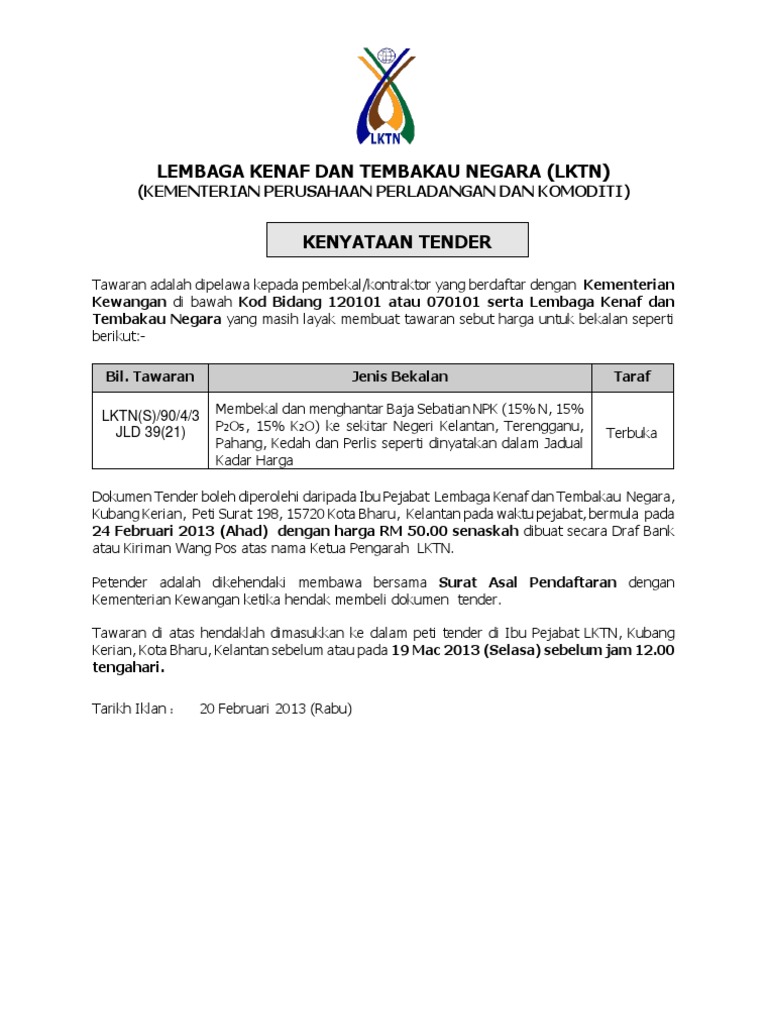 LKTN

LEMBAGA KENAF DAN TEMBAKAU NEGARA (LKTN)
(KEMENTERIAN PERUSAHAAN PERLADANGAN DAN KOMODITI)

KENYATAAN TENDER

Tawaran adalah dipelawa kepada pembekal/kontraktor yang berdaftar dengan Kementerian Kewangan di bawah Kod Bidang 120101 atau 070101 serta Lembaga Kenaf dan Tembakau Negara yang masih layak membuat tawaran sebut harga untuk bekalan seperti berikut:-

| Bil. Tawaran | Jenis Bekalan | Taraf |
|---|---|---|
| LKTN(S)/90/4/3 JLD 39(21) | Membekal dan menghantar Baja Sebatian NPK (15% N, 15% $P_2O_5$, 15% $K_2O$) ke sekitar Negeri Kelantan, Terengganu, Pahang, Kedah dan Perlis seperti dinyatakan dalam Jadual Kadar Harga | Terbuka |

Dokumen Tender boleh diperolehi daripada Ibu Pejabat Lembaga Kenaf dan Tembakau Negara, Kubang Kerian, Peti Surat 198, 15720 Kota Bharu, Kelantan pada waktu pejabat, bermula pada 24 Februari 2013 (Ahad) dengan harga RM 50.00 senaskah dibuat secara Draf Bank atau Kiriman Wang Pos atas nama Ketua Pengarah LKTN.

Petender adalah dikehendaki membawa bersama Surat Asal Pendaftaran dengan Kementerian Kewangan ketika hendak membeli dokumen tender.

Tawaran di atas hendaklah dimasukkan ke dalam peti tender di Ibu Pejabat LKTN, Kubang Kerian, Kota Bharu, Kelantan sebelum atau pada 19 Mac 2013 (Selasa) sebelum jam 12.00 tengahari.

Tarikh Iklan : 20 Februari 2013 (Rabu)